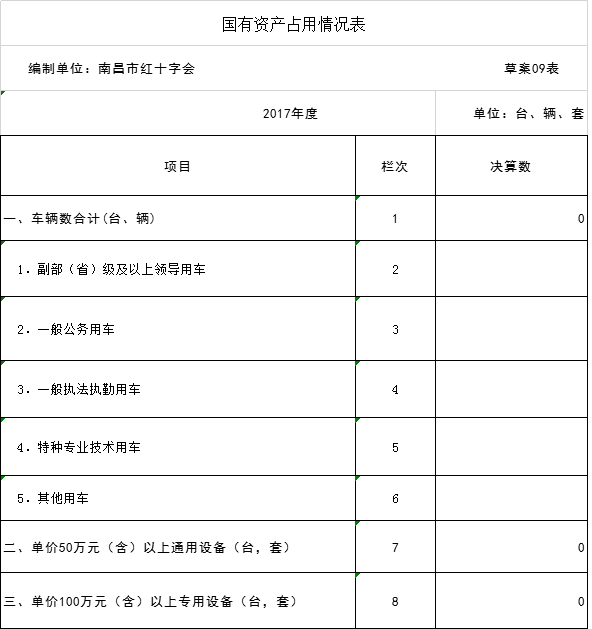 国有资产占用情况表

编制单位：南昌市红十字会　　草案09表

2017年度　　单位：台、辆、套

| 项目 | 栏次 | 决算数 |
|---|---|---|
| 一、车辆数合计(台、辆) | 1 | 0 |
| 1．副部（省）级及以上领导用车 | 2 | |
| 2．一般公务用车 | 3 | |
| 3．一般执法执勤用车 | 4 | |
| 4．特种专业技术用车 | 5 | |
| 5．其他用车 | 6 | |
| 二、单价50万元（含）以上通用设备（台，套） | 7 | 0 |
| 三、单价100万元（含）以上专用设备（台，套） | 8 | 0 |